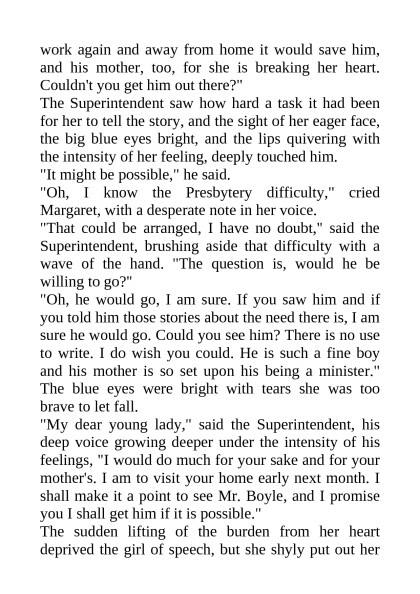 work again and away from home it would save him, and his mother, too, for she is breaking her heart. Couldn't you get him out there?"

The Superintendent saw how hard a task it had been for her to tell the story, and the sight of her eager face, the big blue eyes bright, and the lips quivering with the intensity of her feeling, deeply touched him.

"It might be possible," he said.

"Oh, I know the Presbytery difficulty," cried Margaret, with a desperate note in her voice.

"That could be arranged, I have no doubt," said the Superintendent, brushing aside that difficulty with a wave of the hand. "The question is, would he be willing to go?"

"Oh, he would go, I am sure. If you saw him and if you told him those stories about the need there is, I am sure he would go. Could you see him? There is no use to write. I do wish you could. He is such a fine boy and his mother is so set upon his being a minister." The blue eyes were bright with tears she was too brave to let fall.

"My dear young lady," said the Superintendent, his deep voice growing deeper under the intensity of his feelings, "I would do much for your sake and for your mother's. I am to visit your home early next month. I shall make it a point to see Mr. Boyle, and I promise you I shall get him if it is possible."

The sudden lifting of the burden from her heart deprived the girl of speech, but she shyly put out her